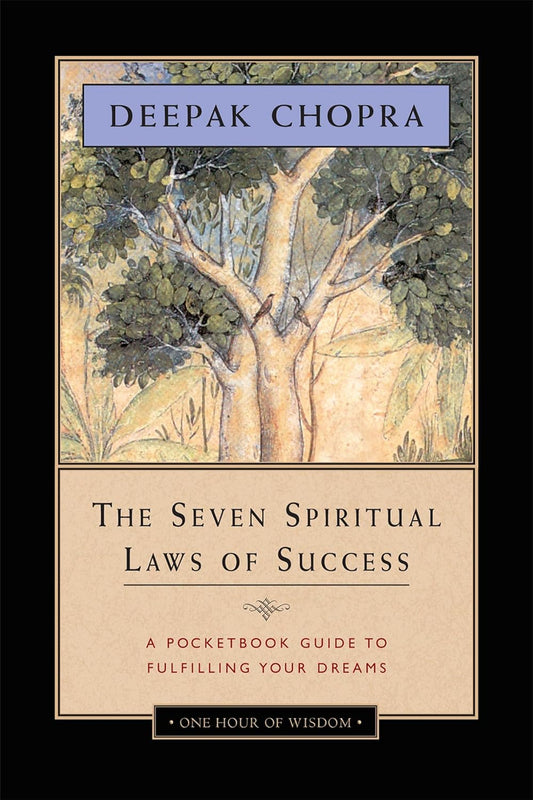 DEEPAK CHOPRA

THE SEVEN SPIRITUAL LAWS OF SUCCESS

A POCKETBOOK GUIDE TO FULFILLING YOUR DREAMS

• ONE HOUR OF WISDOM •